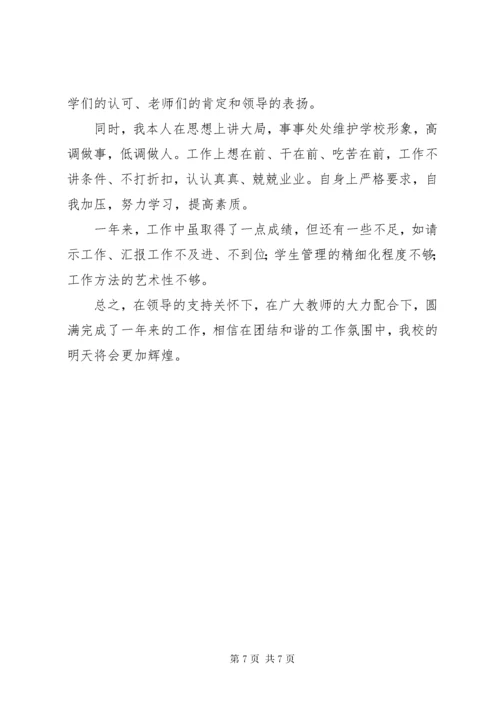 学们的认可、老师们的肯定和领导的表扬。

同时，我本人在思想上讲大局，事事处处维护学校形象，高调做事，低调做人。工作上想在前、干在前、吃苦在前，工作不讲条件、不打折扣，认认真真、兢兢业业。自身上严格要求，自我加压，努力学习，提高素质。

一年来，工作中虽取得了一点成绩，但还有一些不足，如请示工作、汇报工作不及进、不到位；学生管理的精细化程度不够；工作方法的艺术性不够。

总之，在领导的支持关怀下，在广大教师的大力配合下，圆满完成了一年来的工作，相信在团结和谐的工作氛围中，我校的明天将会更加辉煌。

第 7 页 共 7 页